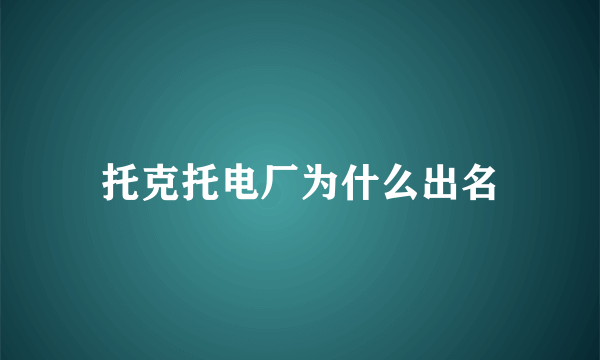 托克托电厂为什么出名